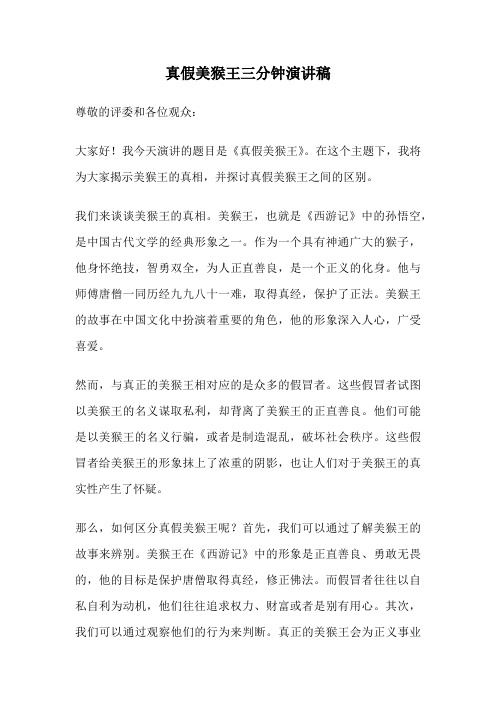 真假美猴王三分钟演讲稿

尊敬的评委和各位观众：

大家好！我今天演讲的题目是《真假美猴王》。在这个主题下，我将为大家揭示美猴王的真相，并探讨真假美猴王之间的区别。

我们来谈谈美猴王的真相。美猴王，也就是《西游记》中的孙悟空，是中国古代文学的经典形象之一。作为一个具有神通广大的猴子，他身怀绝技，智勇双全，为人正直善良，是一个正义的化身。他与师傅唐僧一同历经九九八十一难，取得真经，保护了正法。美猴王的故事在中国文化中扮演着重要的角色，他的形象深入人心，广受喜爱。

然而，与真正的美猴王相对应的是众多的假冒者。这些假冒者试图以美猴王的名义谋取私利，却背离了美猴王的正直善良。他们可能是以美猴王的名义行骗，或者是制造混乱，破坏社会秩序。这些假冒者给美猴王的形象抹上了浓重的阴影，也让人们对于美猴王的真实性产生了怀疑。

那么，如何区分真假美猴王呢？首先，我们可以通过了解美猴王的故事来辨别。美猴王在《西游记》中的形象是正直善良、勇敢无畏的，他的目标是保护唐僧取得真经，修正佛法。而假冒者往往以自私自利为动机，他们往往追求权力、财富或者是别有用心。其次，我们可以通过观察他们的行为来判断。真正的美猴王会为正义事业